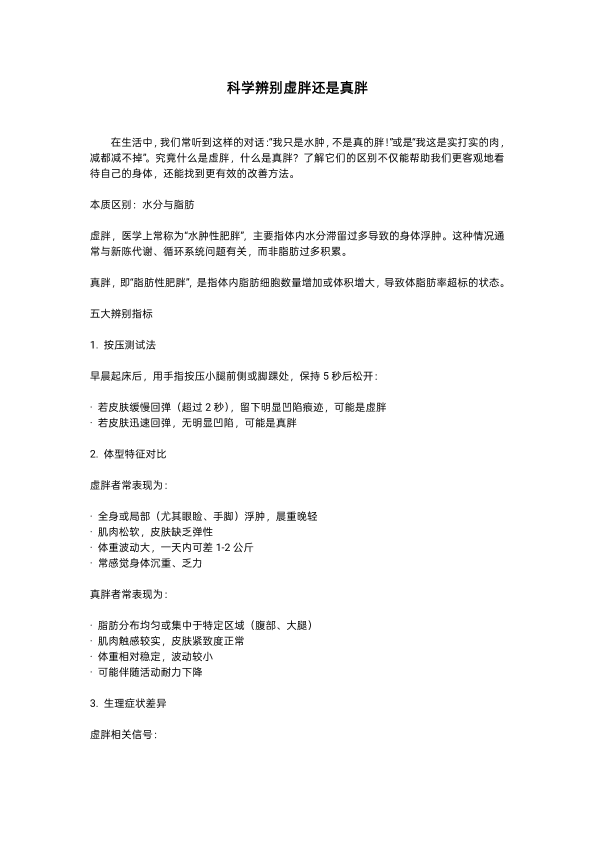 科学辨别虚胖还是真胖

在生活中，我们常听到这样的对话："我只是水肿，不是真的胖！"或是"我这是实打实的肉，减都减不掉"。究竟什么是虚胖，什么是真胖？了解它们的区别不仅能帮助我们更客观地看待自己的身体，还能找到更有效的改善方法。

本质区别：水分与脂肪

虚胖，医学上常称为"水肿性肥胖"，主要指体内水分滞留过多导致的身体浮肿。这种情况通常与新陈代谢、循环系统问题有关，而非脂肪过多积累。

真胖，即"脂肪性肥胖"，是指体内脂肪细胞数量增加或体积增大，导致体脂肪率超标的状态。

五大辨别指标

1. 按压测试法

早晨起床后，用手指按压小腿前侧或脚踝处，保持 5 秒后松开：

· 若皮肤缓慢回弹（超过 2 秒），留下明显凹陷痕迹，可能是虚胖
· 若皮肤迅速回弹，无明显凹陷，可能是真胖

2. 体型特征对比

虚胖者常表现为：

· 全身或局部（尤其眼睑、手脚）浮肿，晨重晚轻
· 肌肉松软，皮肤缺乏弹性
· 体重波动大，一天内可差 1-2 公斤
· 常感觉身体沉重、乏力

真胖者常表现为：

· 脂肪分布均匀或集中于特定区域（腹部、大腿）
· 肌肉触感较实，皮肤紧致度正常
· 体重相对稳定，波动较小
· 可能伴随活动耐力下降

3. 生理症状差异

虚胖相关信号：